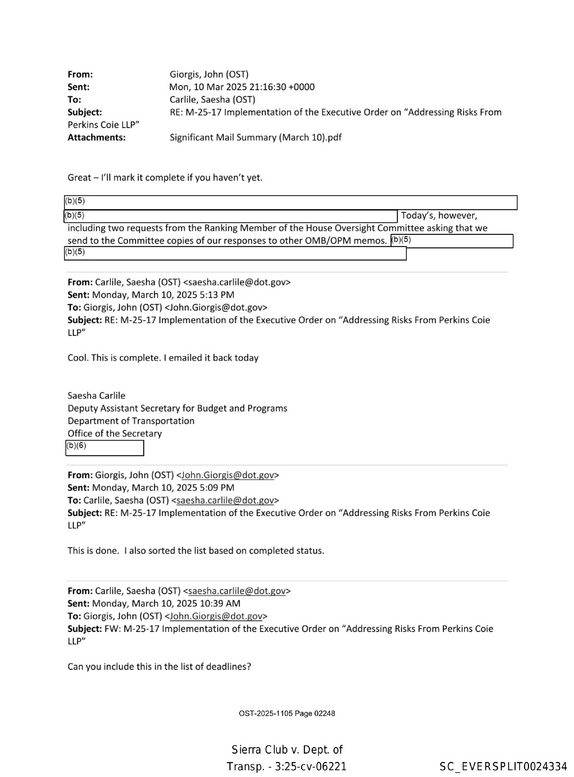 From: Giorgis, John (OST)
Sent: Mon, 10 Mar 2025 21:16:30 +0000
To: Carlile, Saesha (OST)
Subject: RE: M-25-17 Implementation of the Executive Order on "Addressing Risks From Perkins Coie LLP"
Attachments: Significant Mail Summary (March 10).pdf

Great – I'll mark it complete if you haven't yet.

(b)(5)

(b)(5) Today's, however, including two requests from the Ranking Member of the House Oversight Committee asking that we send to the Committee copies of our responses to other OMB/OPM memos. (b)(5)
(b)(5)

From: Carlile, Saesha (OST) <saesha.carlile@dot.gov>
Sent: Monday, March 10, 2025 5:13 PM
To: Giorgis, John (OST) <John.Giorgis@dot.gov>
Subject: RE: M-25-17 Implementation of the Executive Order on "Addressing Risks From Perkins Coie LLP"

Cool. This is complete. I emailed it back today

Saesha Carlile
Deputy Assistant Secretary for Budget and Programs
Department of Transportation
Office of the Secretary
(b)(6)

From: Giorgis, John (OST) <John.Giorgis@dot.gov>
Sent: Monday, March 10, 2025 5:09 PM
To: Carlile, Saesha (OST) <saesha.carlile@dot.gov>
Subject: RE: M-25-17 Implementation of the Executive Order on "Addressing Risks From Perkins Coie LLP"

This is done. I also sorted the list based on completed status.

From: Carlile, Saesha (OST) <saesha.carlile@dot.gov>
Sent: Monday, March 10, 2025 10:39 AM
To: Giorgis, John (OST) <John.Giorgis@dot.gov>
Subject: FW: M-25-17 Implementation of the Executive Order on "Addressing Risks From Perkins Coie LLP"

Can you include this in the list of deadlines?

OST-2025-1105 Page 02248

Sierra Club v. Dept. of
Transp. - 3:25-cv-06221

SC_EVERSPLIT0024334